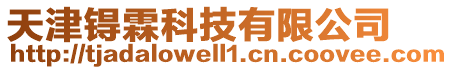 天津锝霖科技有限公司
http://tjadalowell1.cn.coovee.com